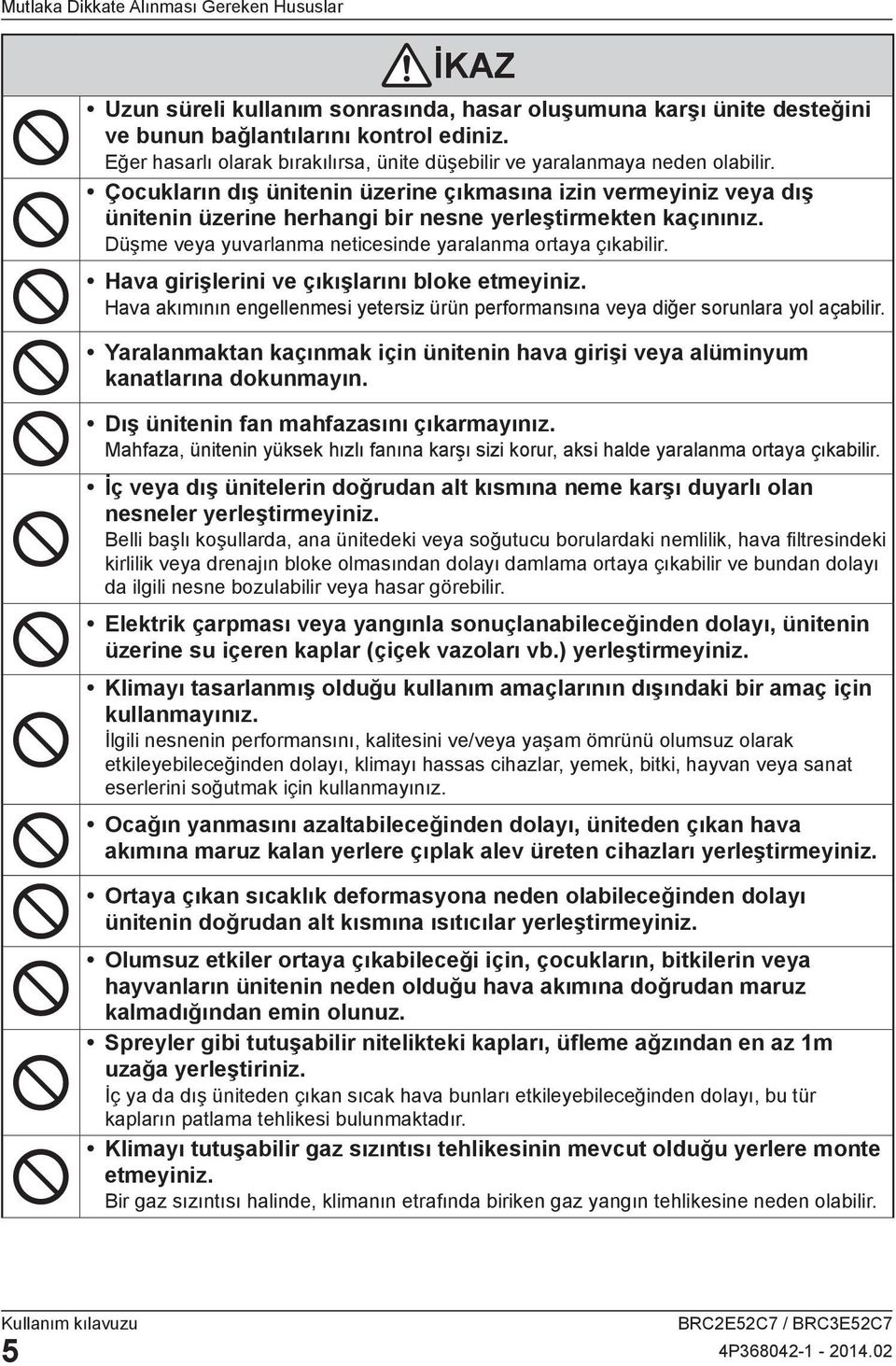 Mutlaka Dikkate Alınması Gereken Hususlar

İKAZ

• Uzun süreli kullanım sonrasında, hasar oluşumuna karşı ünite desteğini ve bunun bağlantılarını kontrol ediniz.
Eğer hasarlı olarak bırakılırsa, ünite düşebilir ve yaralanmaya neden olabilir.

• Çocukların dış ünitenin üzerine çıkmasına izin vermeyiniz veya dış ünitenin üzerine herhangi bir nesne yerleştirmekten kaçınınız.
Düşme veya yuvarlanma neticesinde yaralanma ortaya çıkabilir.

• Hava girişlerini ve çıkışlarını bloke etmeyiniz.
Hava akımının engellenmesi yetersiz ürün performansına veya diğer sorunlara yol açabilir.

• Yaralanmaktan kaçınmak için ünitenin hava girişi veya alüminyum kanatlarına dokunmayın.

• Dış ünitenin fan mahfazasını çıkarmayınız.
Mahfaza, ünitenin yüksek hızlı fanına karşı sizi korur, aksi halde yaralanma ortaya çıkabilir.

• İç veya dış ünitelerin doğrudan alt kısmına neme karşı duyarlı olan nesneler yerleştirmeyiniz.
Belli başlı koşullarda, ana ünitedeki veya soğutucu borulardaki nemlilik, hava filtresindeki kirlilik veya drenajın bloke olmasından dolayı damlama ortaya çıkabilir ve bundan dolayı da ilgili nesne bozulabilir veya hasar görebilir.

• Elektrik çarpması veya yangınla sonuçlanabileceğinden dolayı, ünitenin üzerine su içeren kaplar (çiçek vazoları vb.) yerleştirmeyiniz.

• Klimayı tasarlanmış olduğu kullanım amaçlarının dışındaki bir amaç için kullanmayınız.
İlgili nesnenin performansını, kalitesini ve/veya yaşam ömrünü olumsuz olarak etkileyebileceğinden dolayı, klimayı hassas cihazlar, yemek, bitki, hayvan veya sanat eserlerini soğutmak için kullanmayınız.

• Ocağın yanmasını azaltabileceğinden dolayı, üniteden çıkan hava akımına maruz kalan yerlere çıplak alev üreten cihazları yerleştirmeyiniz.

• Ortaya çıkan sıcaklık deformasyona neden olabileceğinden dolayı ünitenin doğrudan alt kısmına ısıtıcılar yerleştirmeyiniz.

• Olumsuz etkiler ortaya çıkabileceği için, çocukların, bitkilerin veya hayvanların ünitenin neden olduğu hava akımına doğrudan maruz kalmadığından emin olunuz.

• Spreyler gibi tutuşabilir nitelikteki kapları, üfleme ağzından en az 1m uzağa yerleştiriniz.
İç ya da dış üniteden çıkan sıcak hava bunları etkileyebileceğinden dolayı, bu tür kapların patlama tehlikesi bulunmaktadır.

• Klimayı tutuşabilir gaz sızıntısı tehlikesinin mevcut olduğu yerlere monte etmeyiniz.
Bir gaz sızıntısı halinde, klimanın etrafında biriken gaz yangın tehlikesine neden olabilir.

Kullanım kılavuzu
5
BRC2E52C7 / BRC3E52C7
4P368042-1 - 2014.02